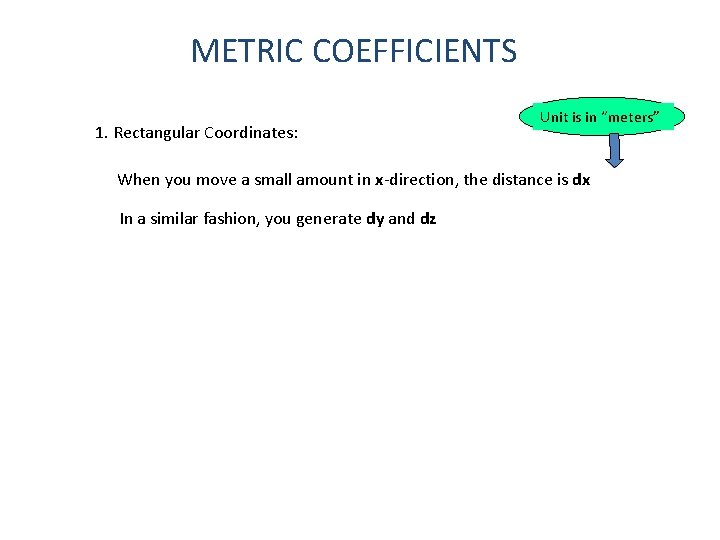 METRIC COEFFICIENTS

Unit is in "meters"

1. Rectangular Coordinates:

When you move a small amount in x-direction, the distance is dx

In a similar fashion, you generate dy and dz